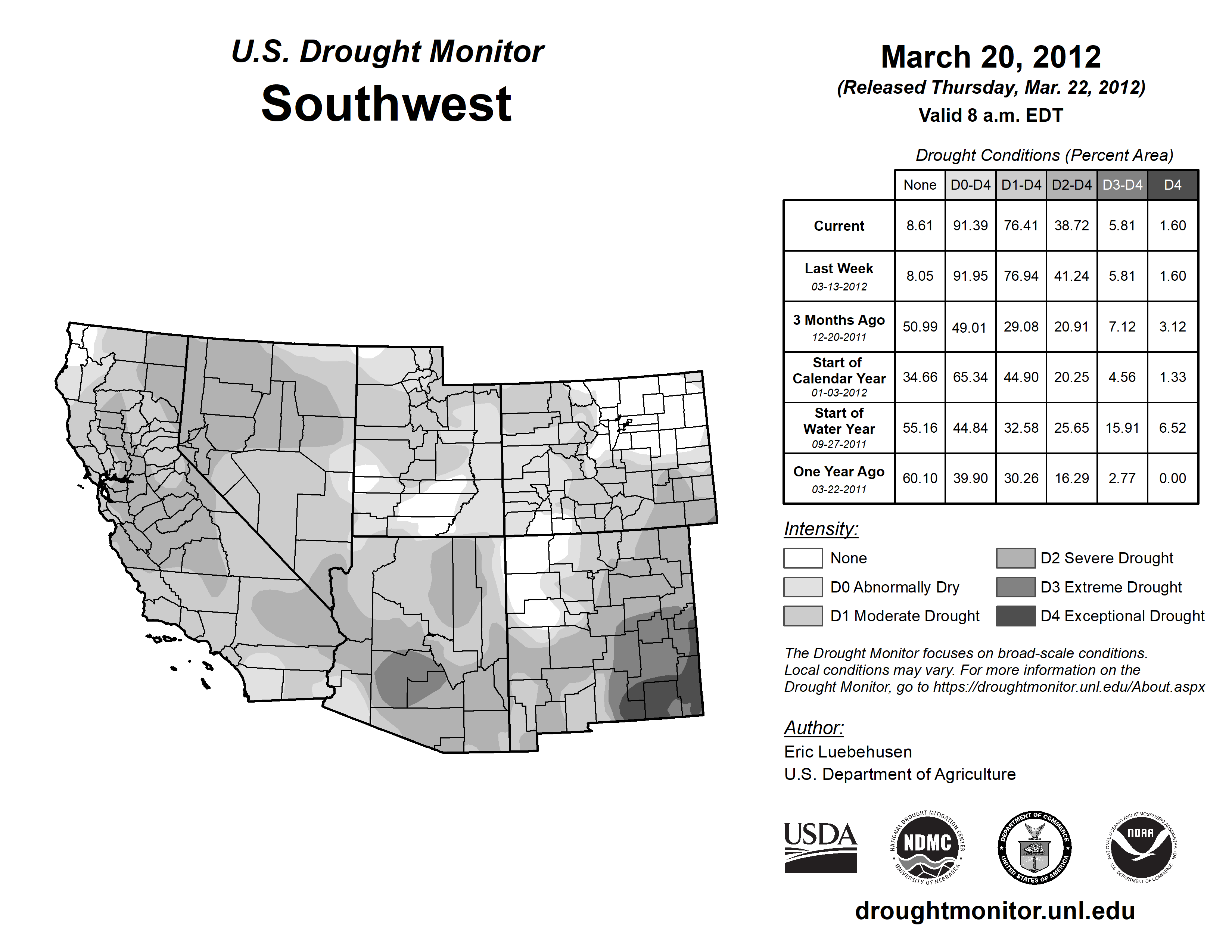 U.S. Drought Monitor
Southwest

March 20, 2012
(Released Thursday, Mar. 22, 2012)
Valid 8 a.m. EDT

Drought Conditions (Percent Area)

| | None | D0-D4 | D1-D4 | D2-D4 | D3-D4 | D4 |
|---|---|---|---|---|---|---|
| Current | 8.61 | 91.39 | 76.41 | 38.72 | 5.81 | 1.60 |
| Last Week 03-13-2012 | 8.05 | 91.95 | 76.94 | 41.24 | 5.81 | 1.60 |
| 3 Months Ago 12-20-2011 | 50.99 | 49.01 | 29.08 | 20.91 | 7.12 | 3.12 |
| Start of Calendar Year 01-03-2012 | 34.66 | 65.34 | 44.90 | 20.25 | 4.56 | 1.33 |
| Start of Water Year 09-27-2011 | 55.16 | 44.84 | 32.58 | 25.65 | 15.91 | 6.52 |
| One Year Ago 03-22-2011 | 60.10 | 39.90 | 30.26 | 16.29 | 2.77 | 0.00 |

Intensity:
None
D0 Abnormally Dry
D1 Moderate Drought
D2 Severe Drought
D3 Extreme Drought
D4 Exceptional Drought

The Drought Monitor focuses on broad-scale conditions. Local conditions may vary. For more information on the Drought Monitor, go to https://droughtmonitor.unl.edu/About.aspx

Author:
Eric Luebehusen
U.S. Department of Agriculture

USDA
NATIONAL DROUGHT MITIGATION CENTER NDMC UNIVERSITY OF NEBRASKA
DEPARTMENT OF COMMERCE UNITED STATES OF AMERICA
NATIONAL OCEANIC AND ATMOSPHERIC ADMINISTRATION NOAA U.S. DEPARTMENT OF COMMERCE

droughtmonitor.unl.edu